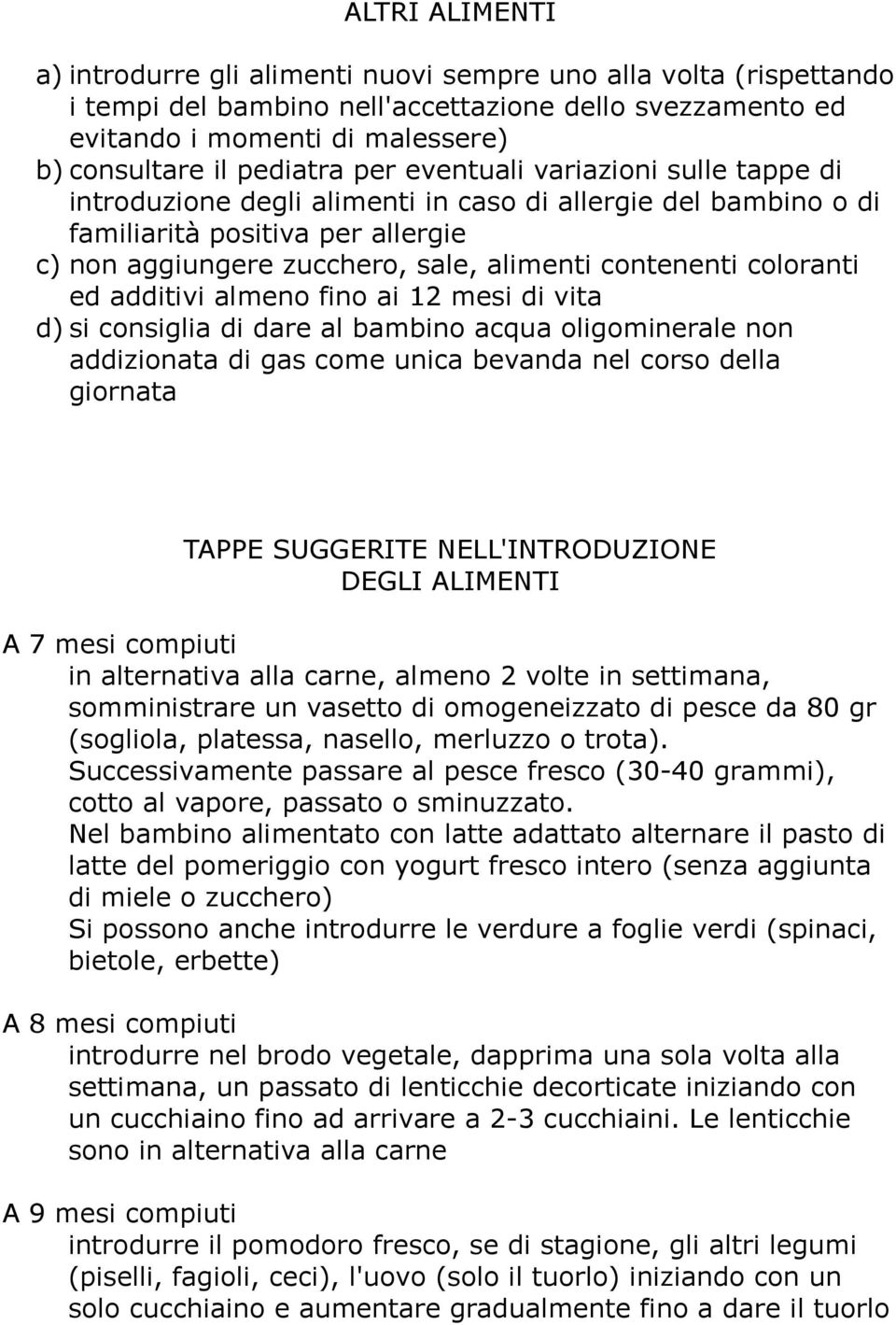 ALTRI ALIMENTI

a) introdurre gli alimenti nuovi sempre uno alla volta (rispettando i tempi del bambino nell'accettazione dello svezzamento ed evitando i momenti di malessere)
b) consultare il pediatra per eventuali variazioni sulle tappe di introduzione degli alimenti in caso di allergie del bambino o di familiarità positiva per allergie
c) non aggiungere zucchero, sale, alimenti contenenti coloranti ed additivi almeno fino ai 12 mesi di vita
d) si consiglia di dare al bambino acqua oligominerale non addizionata di gas come unica bevanda nel corso della giornata

TAPPE SUGGERITE NELL'INTRODUZIONE DEGLI ALIMENTI

A 7 mesi compiuti
in alternativa alla carne, almeno 2 volte in settimana, somministrare un vasetto di omogeneizzato di pesce da 80 gr (sogliola, platessa, nasello, merluzzo o trota).
Successivamente passare al pesce fresco (30-40 grammi), cotto al vapore, passato o sminuzzato.
Nel bambino alimentato con latte adattato alternare il pasto di latte del pomeriggio con yogurt fresco intero (senza aggiunta di miele o zucchero)
Si possono anche introdurre le verdure a foglie verdi (spinaci, bietole, erbette)

A 8 mesi compiuti
introdurre nel brodo vegetale, dapprima una sola volta alla settimana, un passato di lenticchie decorticate iniziando con un cucchiaino fino ad arrivare a 2-3 cucchiaini. Le lenticchie sono in alternativa alla carne

A 9 mesi compiuti
introdurre il pomodoro fresco, se di stagione, gli altri legumi (piselli, fagioli, ceci), l'uovo (solo il tuorlo) iniziando con un solo cucchiaino e aumentare gradualmente fino a dare il tuorlo